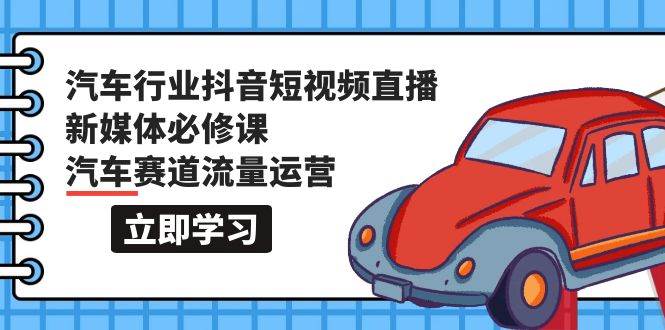 汽车行业抖音短视频直播
新媒体必修课
汽车赛道流量运营

立即学习